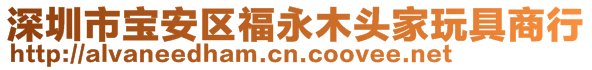 深圳市宝安区福永木头家玩具商行
http://alvaneedham.cn.coovee.net